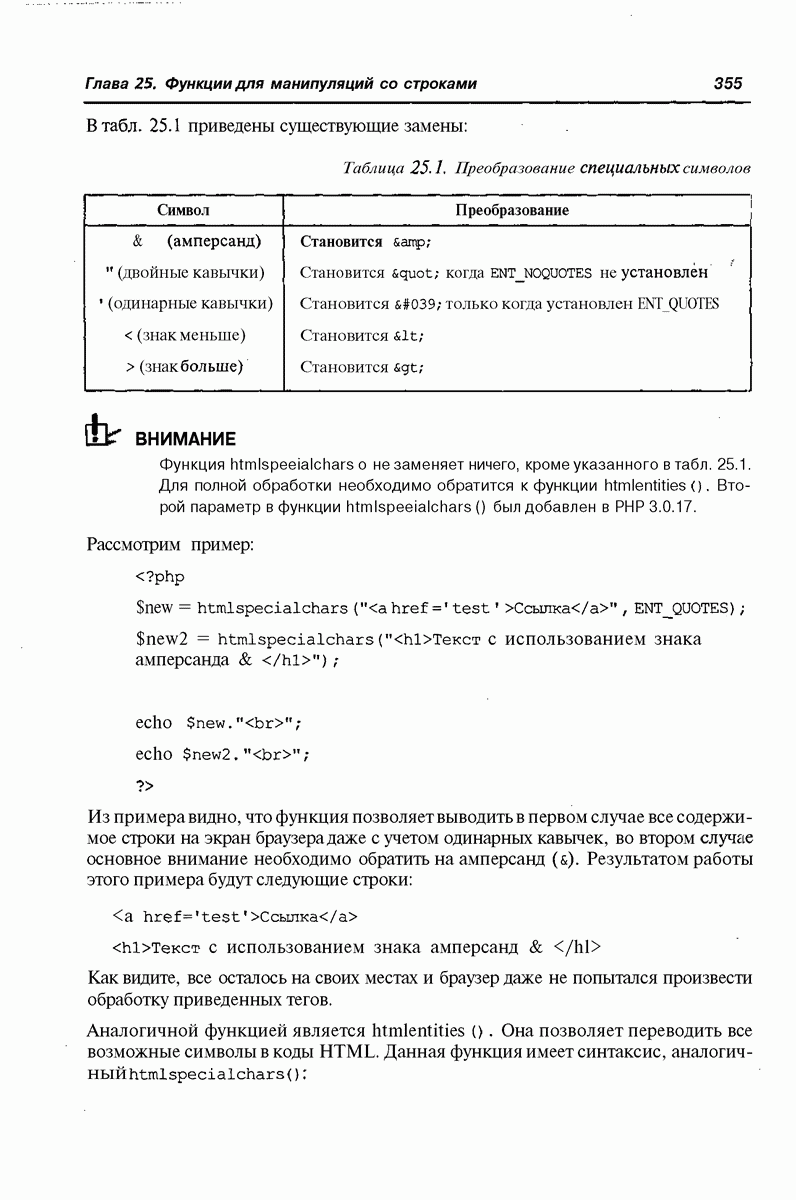 Глава 25. Функции для манипуляций со строками 355

В табл. 25.1 приведены существующие замены:

Таблица 25.1. Преобразование специальных символов

| Символ | Преобразование |
|---|---|
| & (амперсанд) | Становится &amp; |
| " (двойные кавычки) | Становится &quot; когда ENT_NOQUOTES не установлен |
| ' (одинарные кавычки) | Становится &#039; только когда установлен ENT_QUOTES |
| < (знак меньше) | Становится &lt; |
| > (знак больше) | Становится &gt; |

ВНИМАНИЕ

Функция htmlspeeialchars о не заменяет ничего, кроме указанного в табл. 25.1. Для полной обработки необходимо обратится к функции htmlentities (). Второй параметр в функции htmlspeeialchars () был добавлен в PHP 3.0.17.

Рассмотрим пример:

<?php

$new = htmlspecialchars ("<a href='test'>Ссылка</a>", ENT_QUOTES);

$new2 = htmlspecialchars("<h1>Текст с использованием знака амперсанда & </h1>");

echo $new."<br>";

echo $new2."<br>";

?>

Из примера видно, что функция позволяет выводить в первом случае все содержимое строки на экран браузера даже с учетом одинарных кавычек, во втором случае основное внимание необходимо обратить на амперсанд (&). Результатом работы этого примера будут следующие строки:

<a href='test'>Ссылка</a>

<h1>Текст с использованием знака амперсанд & </hl>

Как видите, все осталось на своих местах и браузер даже не попытался произвести обработку приведенных тегов.

Аналогичной функцией является htmlentities (). Она позволяет переводить все возможные символы в коды HTML. Данная функция имеет синтаксис, аналогичный htmlspecialchars():